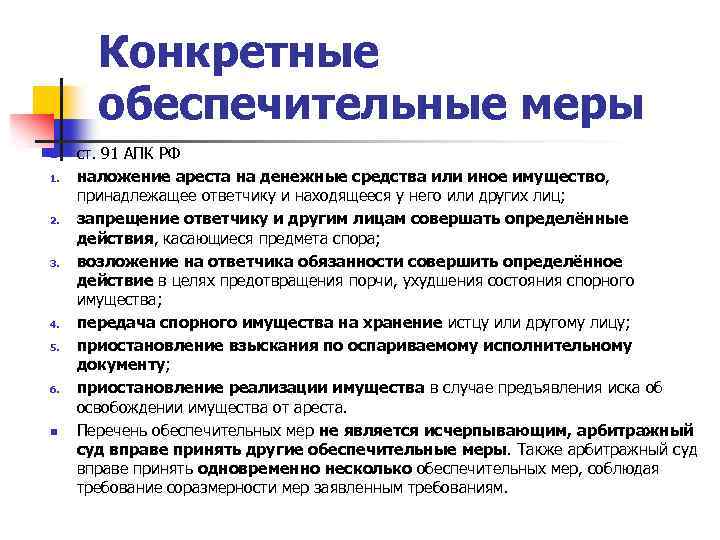 Конкретные обеспечительные меры

ст. 91 АПК РФ

1. наложение ареста на денежные средства или иное имущество, принадлежащее ответчику и находящееся у него или других лиц;
2. запрещение ответчику и другим лицам совершать определённые действия, касающиеся предмета спора;
3. возложение на ответчика обязанности совершить определённое действие в целях предотвращения порчи, ухудшения состояния спорного имущества;
4. передача спорного имущества на хранение истцу или другому лицу;
5. приостановление взыскания по оспариваемому исполнительному документу;
6. приостановление реализации имущества в случае предъявления иска об освобождении имущества от ареста.

Перечень обеспечительных мер не является исчерпывающим, арбитражный суд вправе принять другие обеспечительные меры. Также арбитражный суд вправе принять одновременно несколько обеспечительных мер, соблюдая требование соразмерности мер заявленным требованиям.